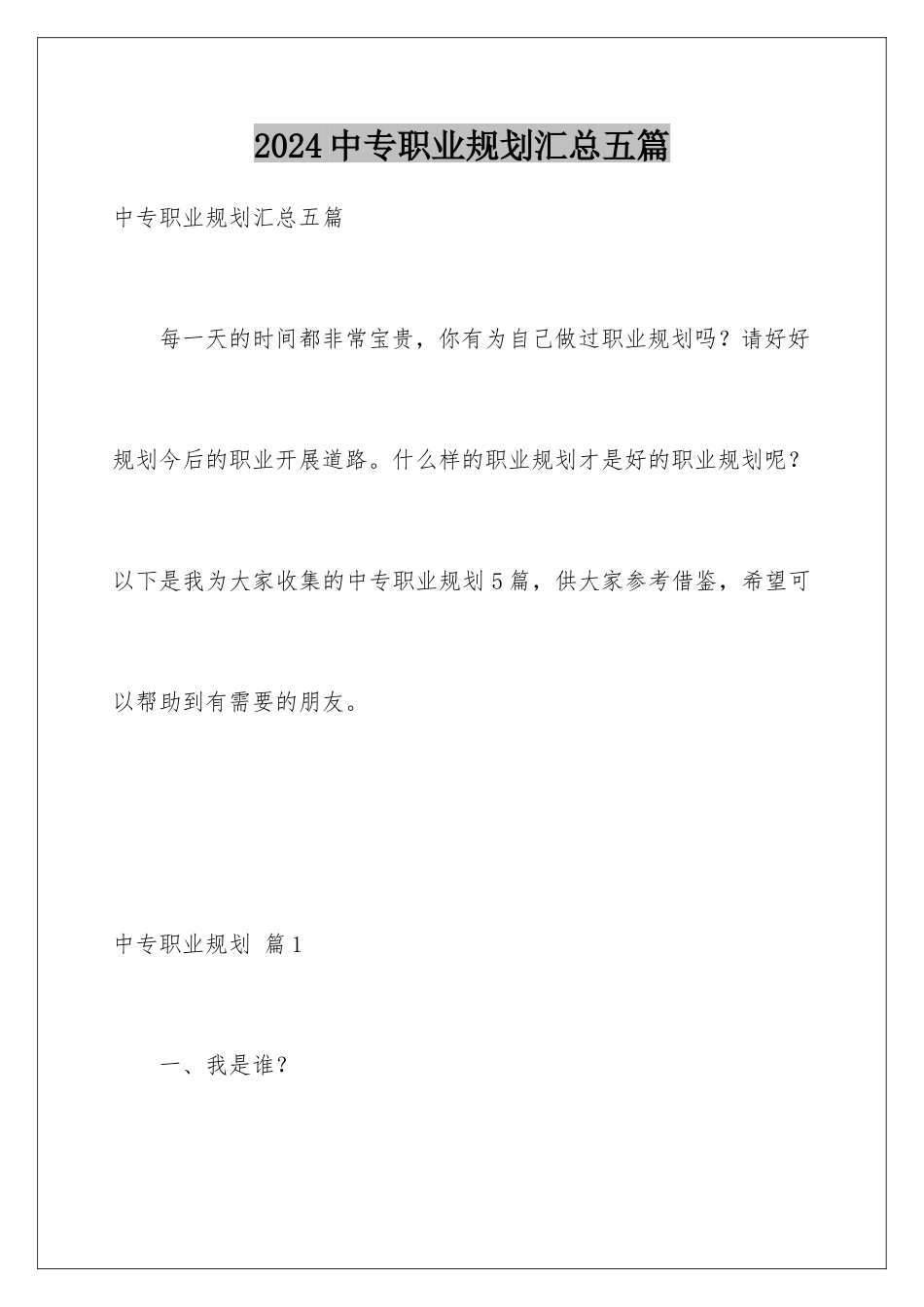 2024中专职业规划汇总五篇

中专职业规划汇总五篇

每一天的时间都非常宝贵，你有为自己做过职业规划吗？请好好规划今后的职业开展道路。什么样的职业规划才是好的职业规划呢？以下是我为大家收集的中专职业规划5篇，供大家参考借鉴，希望可以帮助到有需要的朋友。

中专职业规划 篇1

一、我是谁？